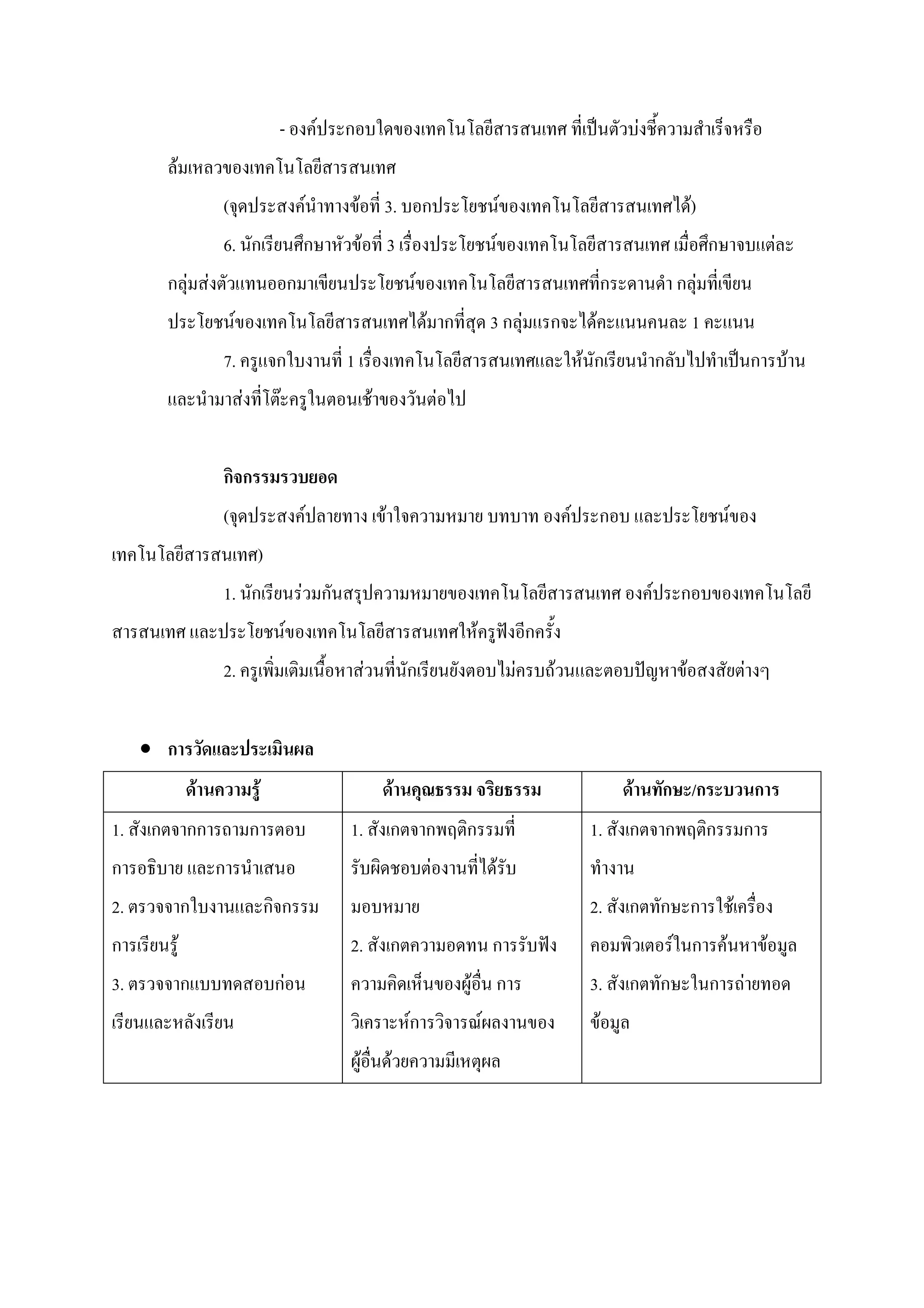 - องค์ประกอบใดของเทคโนโลยีสารสนเทศ ที่เป็นตัวบ่งชี้ความสำเร็จหรือล้มเหลวของเทคโนโลยีสารสนเทศ

(จุดประสงค์นำทางข้อที่ 3. บอกประโยชน์ของเทคโนโลยีสารสนเทศได้)

6. นักเรียนศึกษาหัวข้อที่ 3 เรื่องประโยชน์ของเทคโนโลยีสารสนเทศ เมื่อศึกษาจบแต่ละกลุ่มส่งตัวแทนออกมาเขียนประโยชน์ของเทคโนโลยีสารสนเทศที่กระดานดำ กลุ่มที่เขียนประโยชน์ของเทคโนโลยีสารสนเทศได้มากที่สุด 3 กลุ่มแรกจะได้คะแนนคนละ 1 คะแนน

7. ครูแจกใบงานที่ 1 เรื่องเทคโนโลยีสารสนเทศและให้นักเรียนนำกลับไปทำเป็นการบ้านและนำมาส่งที่โต๊ะครูในตอนเช้าของวันต่อไป

กิจกรรมรวบยอด

(จุดประสงค์ปลายทาง เข้าใจความหมาย บทบาท องค์ประกอบ และประโยชน์ของเทคโนโลยีสารสนเทศ)

1. นักเรียนร่วมกันสรุปความหมายของเทคโนโลยีสารสนเทศ องค์ประกอบของเทคโนโลยีสารสนเทศ และประโยชน์ของเทคโนโลยีสารสนเทศให้ครูฟังอีกครั้ง

2. ครูเพิ่มเติมเนื้อหาส่วนที่นักเรียนยังตอบไม่ครบถ้วนและตอบปัญหาข้อสงสัยต่างๆ

● การวัดและประเมินผล

| ด้านความรู้ | ด้านคุณธรรม จริยธรรม | ด้านทักษะ/กระบวนการ |
|---|---|---|
| 1. สังเกตจากการถามการตอบ การอธิบาย และการนำเสนอ 2. ตรวจจากใบงานและกิจกรรมการเรียนรู้ 3. ตรวจจากแบบทดสอบก่อนเรียนและหลังเรียน | 1. สังเกตจากพฤติกรรมที่รับผิดชอบต่องานที่ได้รับมอบหมาย 2. สังเกตความอดทน การรับฟังความคิดเห็นของผู้อื่น การวิเคราะห์การวิจารณ์ผลงานของผู้อื่นด้วยความมีเหตุผล | 1. สังเกตจากพฤติกรรมการทำงาน 2. สังเกตทักษะการใช้เครื่องคอมพิวเตอร์ในการค้นหาข้อมูล 3. สังเกตทักษะในการถ่ายทอดข้อมูล |